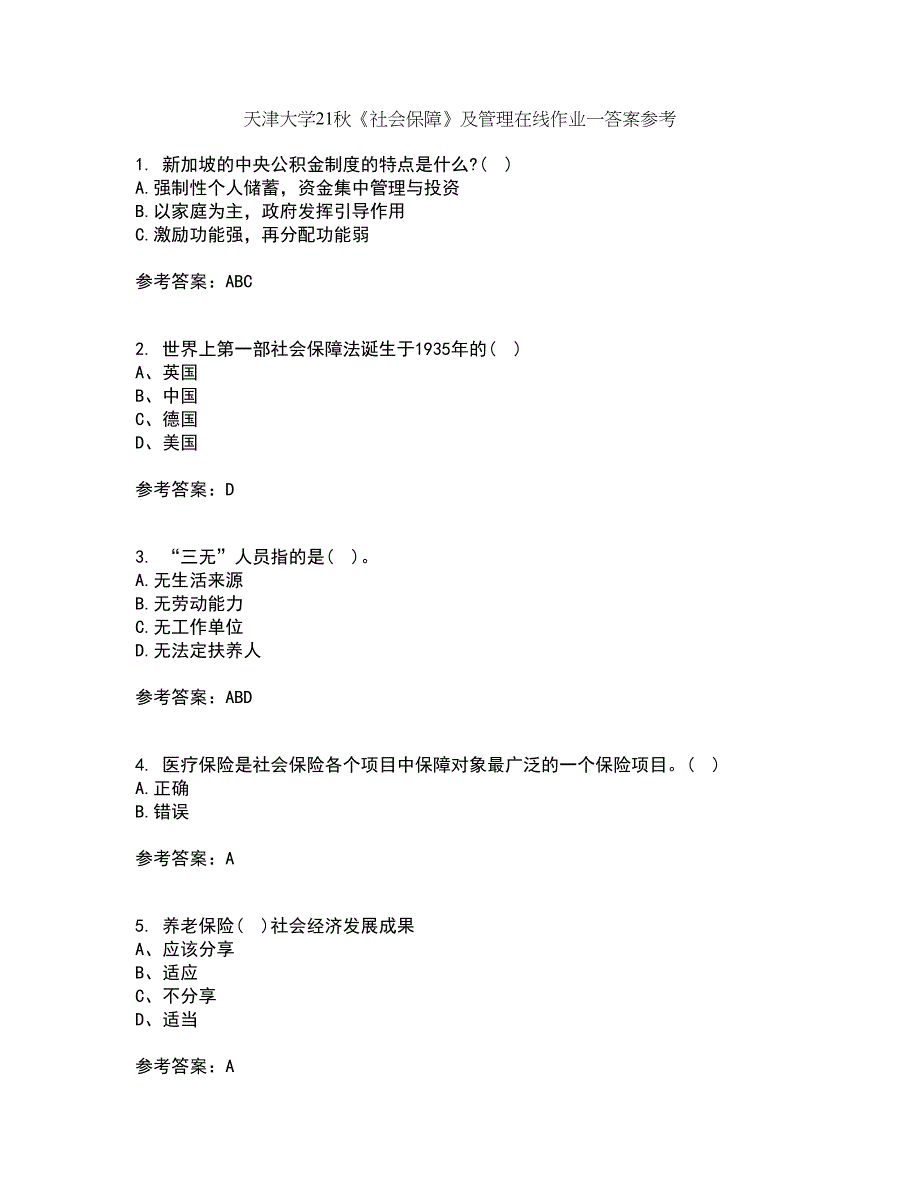 天津大学21秋《社会保障》及管理在线作业一答案参考

1. 新加坡的中央公积金制度的特点是什么?（ ）
A.强制性个人储蓄，资金集中管理与投资
B.以家庭为主，政府发挥引导作用
C.激励功能强，再分配功能弱

参考答案：ABC

2. 世界上第一部社会保障法诞生于1935年的（ ）
A、英国
B、中国
C、德国
D、美国

参考答案：D

3. “三无”人员指的是（ ）。
A.无生活来源
B.无劳动能力
C.无工作单位
D.无法定扶养人

参考答案：ABD

4. 医疗保险是社会保险各个项目中保障对象最广泛的一个保险项目。（ ）
A.正确
B.错误

参考答案：A

5. 养老保险（ ）社会经济发展成果
A、应该分享
B、适应
C、不分享
D、适当

参考答案：A